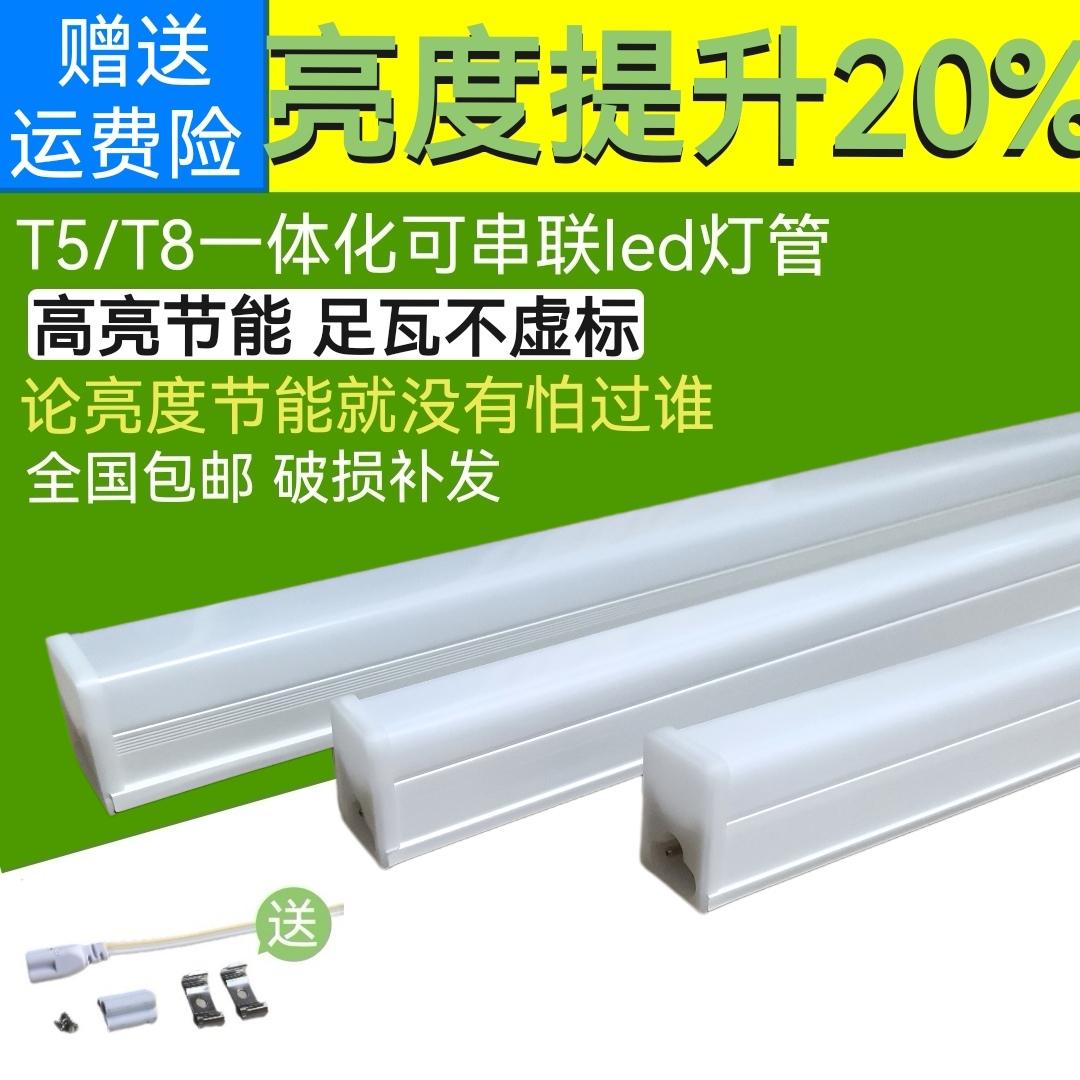 赠送
运费险

亮度提升20%

T5/T8一体化可串联led灯管

高亮节能 足瓦不虚标

论亮度节能就没有怕过谁

全国包邮 破损补发

送